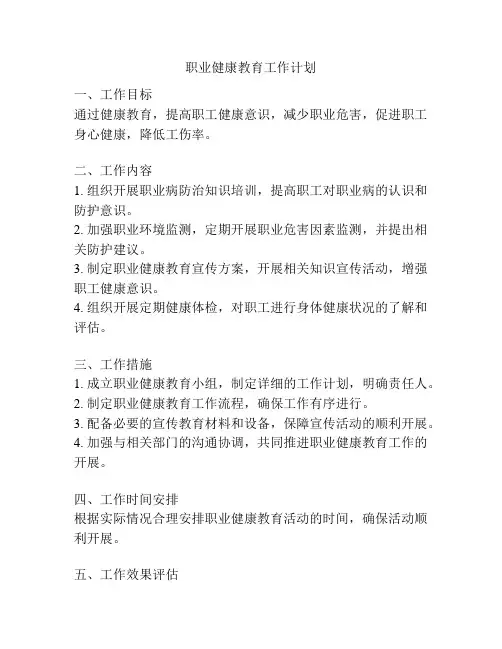 职业健康教育工作计划

一、工作目标
通过健康教育，提高职工健康意识，减少职业危害，促进职工身心健康，降低工伤率。

二、工作内容
1. 组织开展职业病防治知识培训，提高职工对职业病的认识和防护意识。
2. 加强职业环境监测，定期开展职业危害因素监测，并提出相关防护建议。
3. 制定职业健康教育宣传方案，开展相关知识宣传活动，增强职工健康意识。
4. 组织开展定期健康体检，对职工进行身体健康状况的了解和评估。

三、工作措施
1. 成立职业健康教育小组，制定详细的工作计划，明确责任人。
2. 制定职业健康教育工作流程，确保工作有序进行。
3. 配备必要的宣传教育材料和设备，保障宣传活动的顺利开展。
4. 加强与相关部门的沟通协调，共同推进职业健康教育工作的开展。

四、工作时间安排
根据实际情况合理安排职业健康教育活动的时间，确保活动顺利开展。

五、工作效果评估